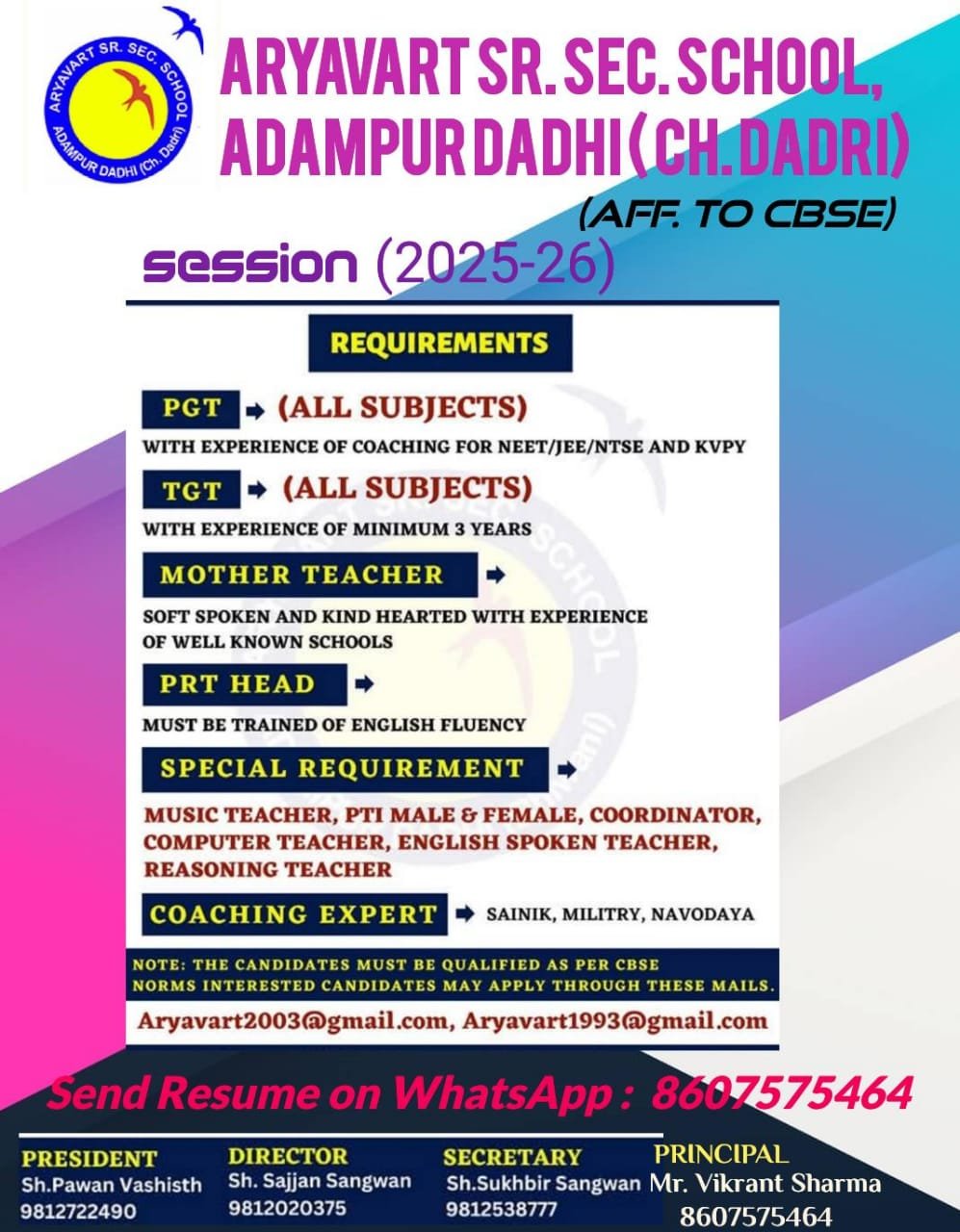 ARYAVART SR. SEC. SCHOOL ADAMPUR DADHI (Ch. Dadri)

ARYAVART SR. SEC. SCHOOL, ADAMPUR DADHI (CH. DADRI)

(AFF. TO CBSE)

session (2025-26)

REQUIREMENTS

PGT → (ALL SUBJECTS)

WITH EXPERIENCE OF COACHING FOR NEET/JEE/NTSE AND KVPY

TGT → (ALL SUBJECTS)

WITH EXPERIENCE OF MINIMUM 3 YEARS

MOTHER TEACHER →

SOFT SPOKEN AND KIND HEARTED WITH EXPERIENCE OF WELL KNOWN SCHOOLS

PRT HEAD →

MUST BE TRAINED OF ENGLISH FLUENCY

SPECIAL REQUIREMENT →

MUSIC TEACHER, PTI MALE & FEMALE, COORDINATOR, COMPUTER TEACHER, ENGLISH SPOKEN TEACHER, REASONING TEACHER

COACHING EXPERT → SAINIK, MILITRY, NAVODAYA

NOTE: THE CANDIDATES MUST BE QUALIFIED AS PER CBSE NORMS INTERESTED CANDIDATES MAY APPLY THROUGH THESE MAILS.

Aryavart2003@gmail.com, Aryavart1993@gmail.com

Send Resume on WhatsApp : 8607575464

PRESIDENT
Sh.Pawan Vashisth
9812722490

DIRECTOR
Sh. Sajjan Sangwan
9812020375

SECRETARY
Sh.Sukhbir Sangwan
9812538777

PRINCIPAL
Mr. Vikrant Sharma
8607575464